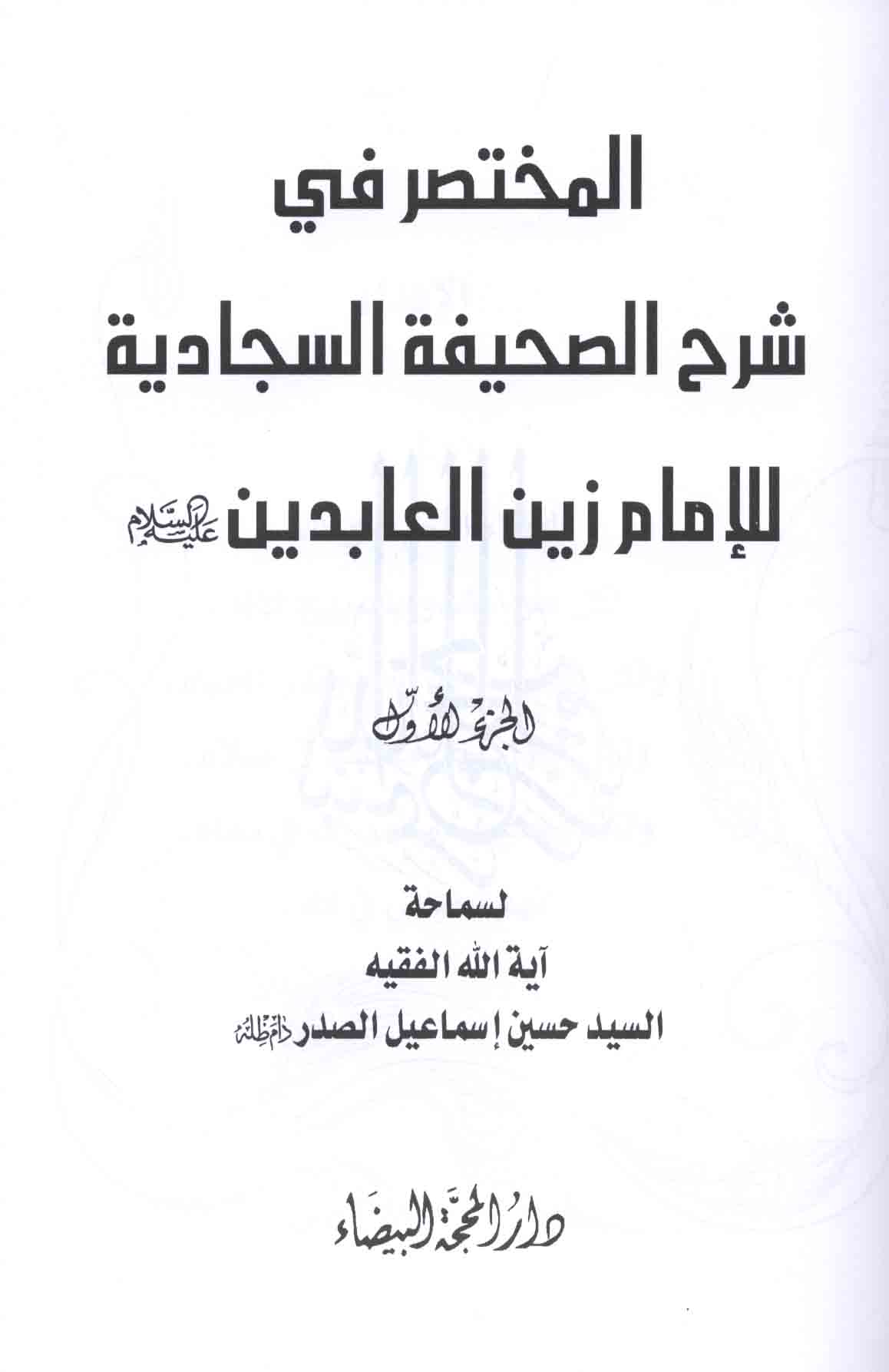 المختصر في

شرح الصحيفة السجادية

للإمام زين العابدين عليه السلام

الجزء الأول

لسماحة

آية الله الفقيه

السيد حسين إسماعيل الصدر دام ظله

دار المحجة البيضاء